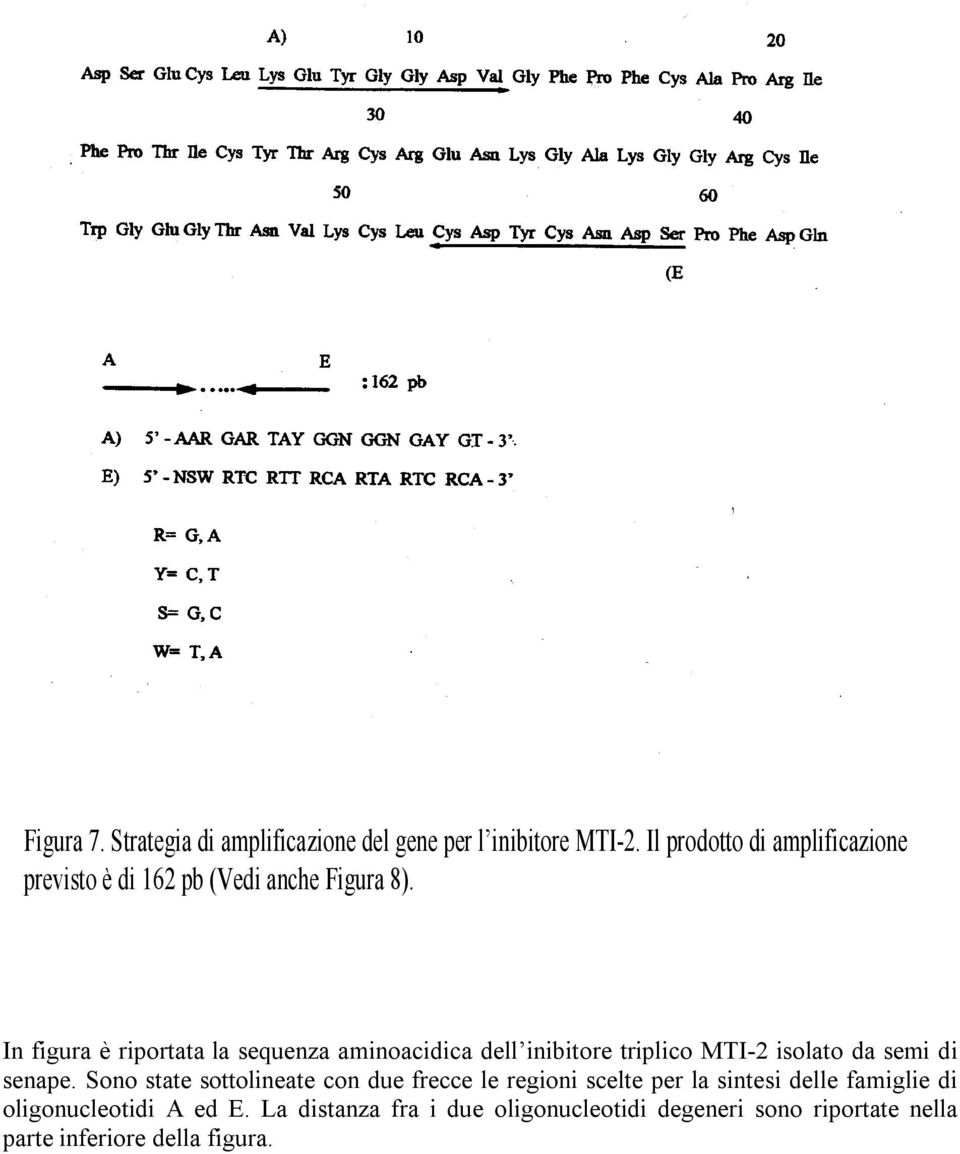 A) 10 20

Asp Ser Glu Cys Leu Lys Glu Tyr Gly Gly Asp Val Gly Phe Pro Phe Cys Ala Pro Arg Ile

30 40

Phe Pro Thr Ile Cys Tyr Thr Arg Cys Arg Glu Asn Lys Gly Ala Lys Gly Gly Arg Cys Ile

50 60

Trp Gly Glu Gly Thr Asn Val Lys Cys Leu Cys Asp Tyr Cys Asn Asp Ser Pro Phe Asp Gln

(E

A E

: 162 pb

A) 5' - AAR GAR TAY GGN GGN GAY GT - 3'

E) 5' - NSW RTC RTT RCA RTA RTC RCA - 3'

R= G, A

Y= C, T

S= G, C

W= T, A

Figura 7. Strategia di amplificazione del gene per l'inibitore MTI-2. Il prodotto di amplificazione previsto è di 162 pb (Vedi anche Figura 8).

In figura è riportata la sequenza aminoacidica dell'inibitore triplico MTI-2 isolato da semi di senape. Sono state sottolineate con due frecce le regioni scelte per la sintesi delle famiglie di oligonucleotidi A ed E. La distanza fra i due oligonucleotidi degeneri sono riportate nella parte inferiore della figura.